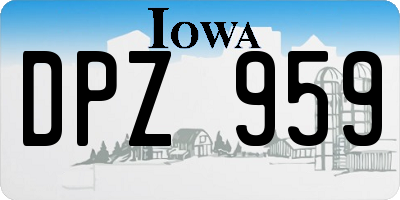 IOWA

DPZ 959